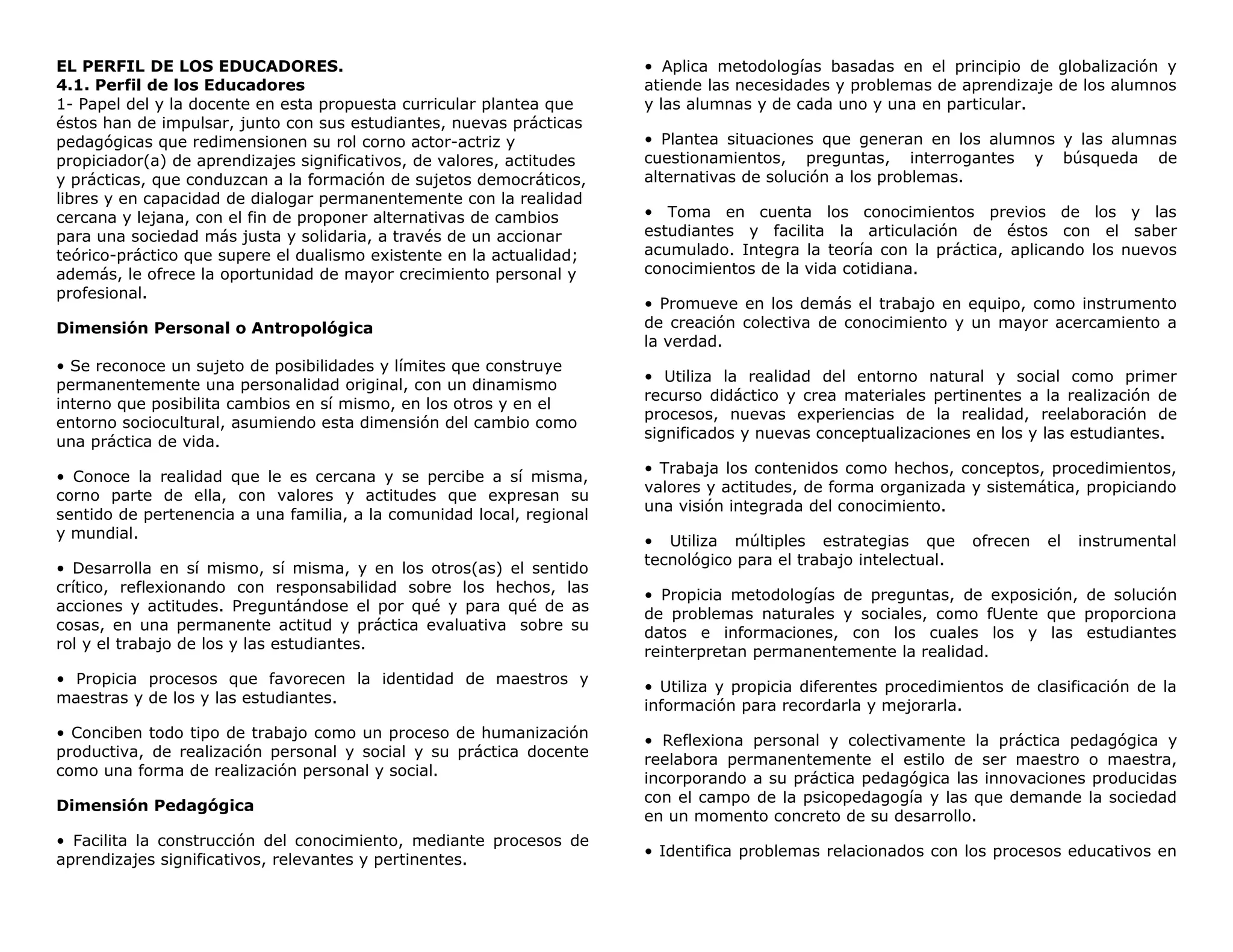 EL PERFIL DE LOS EDUCADORES.
4.1. Perfil de los Educadores
1- Papel del y la docente en esta propuesta curricular plantea que éstos han de impulsar, junto con sus estudiantes, nuevas prácticas pedagógicas que redimensionen su rol corno actor-actriz y propiciador(a) de aprendizajes significativos, de valores, actitudes y prácticas, que conduzcan a la formación de sujetos democráticos, libres y en capacidad de dialogar permanentemente con la realidad cercana y lejana, con el fin de proponer alternativas de cambios para una sociedad más justa y solidaria, a través de un accionar teórico-práctico que supere el dualismo existente en la actualidad; además, le ofrece la oportunidad de mayor crecimiento personal y profesional.

Dimensión Personal o Antropológica

• Se reconoce un sujeto de posibilidades y límites que construye permanentemente una personalidad original, con un dinamismo interno que posibilita cambios en sí mismo, en los otros y en el entorno sociocultural, asumiendo esta dimensión del cambio como una práctica de vida.

• Conoce la realidad que le es cercana y se percibe a sí misma, corno parte de ella, con valores y actitudes que expresan su sentido de pertenencia a una familia, a la comunidad local, regional y mundial.

• Desarrolla en sí mismo, sí misma, y en los otros(as) el sentido crítico, reflexionando con responsabilidad sobre los hechos, las acciones y actitudes. Preguntándose el por qué y para qué de as cosas, en una permanente actitud y práctica evaluativa sobre su rol y el trabajo de los y las estudiantes.

• Propicia procesos que favorecen la identidad de maestros y maestras y de los y las estudiantes.

• Conciben todo tipo de trabajo como un proceso de humanización productiva, de realización personal y social y su práctica docente como una forma de realización personal y social.

Dimensión Pedagógica

• Facilita la construcción del conocimiento, mediante procesos de aprendizajes significativos, relevantes y pertinentes.

• Aplica metodologías basadas en el principio de globalización y atiende las necesidades y problemas de aprendizaje de los alumnos y las alumnas y de cada uno y una en particular.

• Plantea situaciones que generan en los alumnos y las alumnas cuestionamientos, preguntas, interrogantes y búsqueda de alternativas de solución a los problemas.

• Toma en cuenta los conocimientos previos de los y las estudiantes y facilita la articulación de éstos con el saber acumulado. Integra la teoría con la práctica, aplicando los nuevos conocimientos de la vida cotidiana.

• Promueve en los demás el trabajo en equipo, como instrumento de creación colectiva de conocimiento y un mayor acercamiento a la verdad.

• Utiliza la realidad del entorno natural y social como primer recurso didáctico y crea materiales pertinentes a la realización de procesos, nuevas experiencias de la realidad, reelaboración de significados y nuevas conceptualizaciones en los y las estudiantes.

• Trabaja los contenidos como hechos, conceptos, procedimientos, valores y actitudes, de forma organizada y sistemática, propiciando una visión integrada del conocimiento.

• Utiliza múltiples estrategias que ofrecen el instrumental tecnológico para el trabajo intelectual.

• Propicia metodologías de preguntas, de exposición, de solución de problemas naturales y sociales, como fUente que proporciona datos e informaciones, con los cuales los y las estudiantes reinterpretan permanentemente la realidad.

• Utiliza y propicia diferentes procedimientos de clasificación de la información para recordarla y mejorarla.

• Reflexiona personal y colectivamente la práctica pedagógica y reelabora permanentemente el estilo de ser maestro o maestra, incorporando a su práctica pedagógica las innovaciones producidas con el campo de la psicopedagogía y las que demande la sociedad en un momento concreto de su desarrollo.

• Identifica problemas relacionados con los procesos educativos en